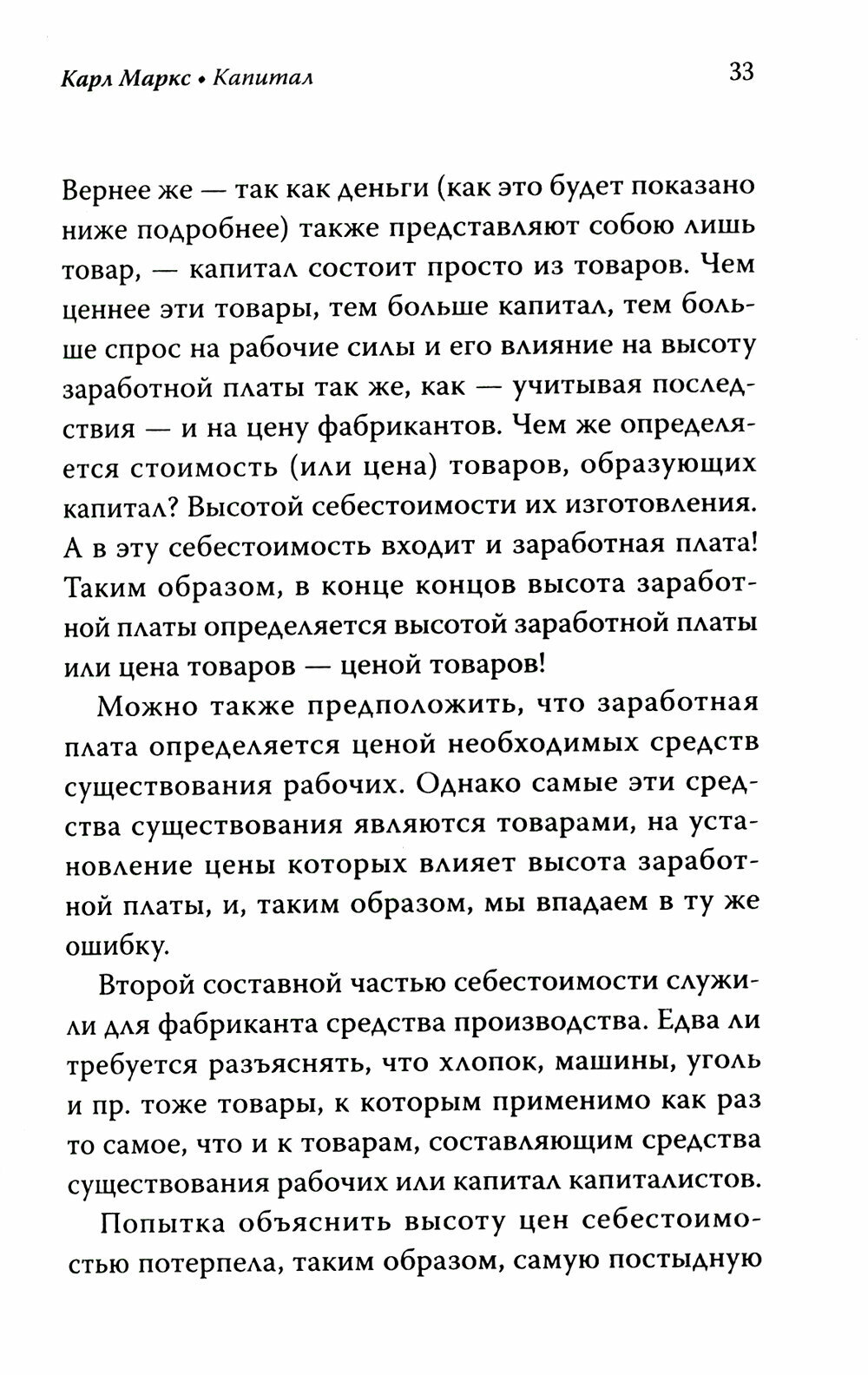 Карл Маркс • Капитал

33

Вернее же — так как деньги (как это будет показано ниже подробнее) также представляют собою лишь товар, — капитал состоит просто из товаров. Чем ценнее эти товары, тем больше капитал, тем больше спрос на рабочие силы и его влияние на высоту заработной платы так же, как — учитывая последствия — и на цену фабрикантов. Чем же определяется стоимость (или цена) товаров, образующих капитал? Высотой себестоимости их изготовления. А в эту себестоимость входит и заработная плата! Таким образом, в конце концов высота заработной платы определяется высотой заработной платы или цена товаров — ценой товаров!

Можно также предположить, что заработная плата определяется ценой необходимых средств существования рабочих. Однако самые эти средства существования являются товарами, на установление цены которых влияет высота заработной платы, и, таким образом, мы впадаем в ту же ошибку.

Второй составной частью себестоимости служили для фабриканта средства производства. Едва ли требуется разъяснять, что хлопок, машины, уголь и пр. тоже товары, к которым применимо как раз то самое, что и к товарам, составляющим средства существования рабочих или капитал капиталистов.

Попытка объяснить высоту цен себестоимостью потерпела, таким образом, самую постыдную